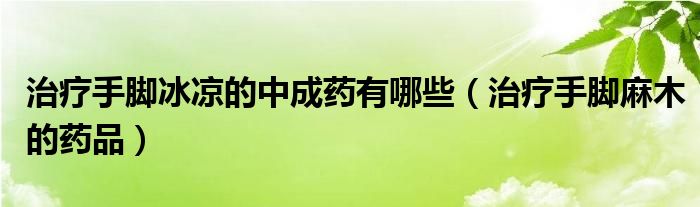 治疗手脚冰凉的中成药有哪些（治疗手脚麻木的药品）